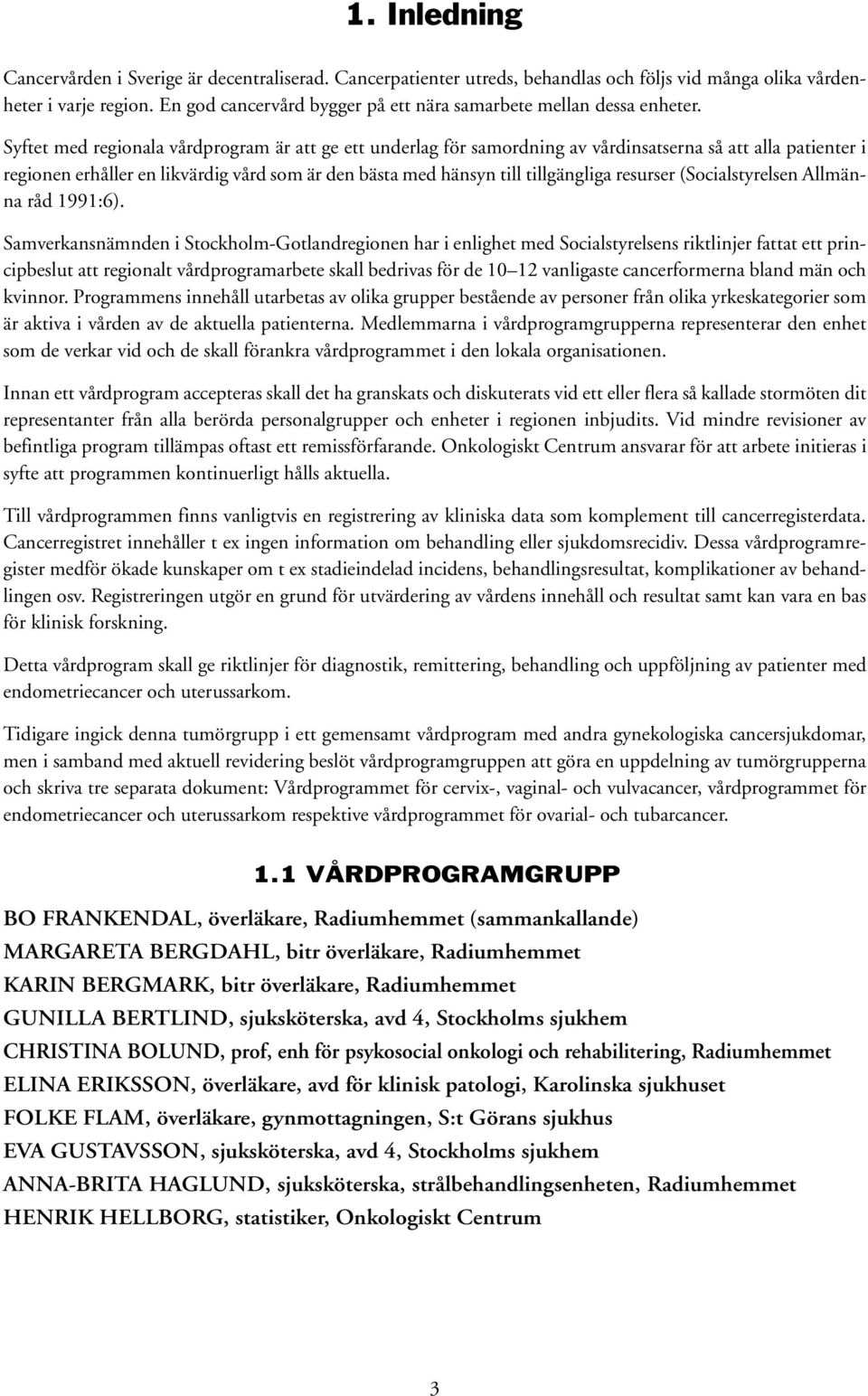 1. Inledning

Cancervården i Sverige är decentraliserad. Cancerpatienter utreds, behandlas och följs vid många olika vårdenheter i varje region. En god cancervård bygger på ett nära samarbete mellan dessa enheter.

Syftet med regionala vårdprogram är att ge ett underlag för samordning av vårdinsatserna så att alla patienter i regionen erhåller en likvärdig vård som är den bästa med hänsyn till tillgängliga resurser (Socialstyrelsen Allmänna råd 1991:6).

Samverkansnämnden i Stockholm-Gotlandregionen har i enlighet med Socialstyrelsens riktlinjer fattat ett principbeslut att regionalt vårdprogramarbete skall bedrivas för de 10 12 vanligaste cancerformerna bland män och kvinnor. Programmens innehåll utarbetas av olika grupper bestående av personer från olika yrkeskategorier som är aktiva i vården av de aktuella patienterna. Medlemmarna i vårdprogramgrupperna representerar den enhet som de verkar vid och de skall förankra vårdprogrammet i den lokala organisationen.

Innan ett vårdprogram accepteras skall det ha granskats och diskuterats vid ett eller flera så kallade stormöten dit representanter från alla berörda personalgrupper och enheter i regionen inbjudits. Vid mindre revisioner av befintliga program tillämpas oftast ett remissförfarande. Onkologiskt Centrum ansvarar för att arbete initieras i syfte att programmen kontinuerligt hålls aktuella.

Till vårdprogrammen finns vanligtvis en registrering av kliniska data som komplement till cancerregisterdata. Cancerregistret innehåller t ex ingen information om behandling eller sjukdomsrecidiv. Dessa vårdprogramregister medför ökade kunskaper om t ex stadieindelad incidens, behandlingsresultat, komplikationer av behandlingen osv. Registreringen utgör en grund för utvärdering av vårdens innehåll och resultat samt kan vara en bas för klinisk forskning.

Detta vårdprogram skall ge riktlinjer för diagnostik, remittering, behandling och uppföljning av patienter med endometriecancer och uterussarkom.

Tidigare ingick denna tumörgrupp i ett gemensamt vårdprogram med andra gynekologiska cancersjukdomar, men i samband med aktuell revidering beslöt vårdprogramgruppen att göra en uppdelning av tumörgrupperna och skriva tre separata dokument: Vårdprogrammet för cervix-, vaginal- och vulvacancer, vårdprogrammet för endometriecancer och uterussarkom respektive vårdprogrammet för ovarial- och tubarcancer.

1.1 VÅRDPROGRAMGRUPP

BO FRANKENDAL, överläkare, Radiumhemmet (sammankallande)
MARGARETA BERGDAHL, bitr överläkare, Radiumhemmet
KARIN BERGMARK, bitr överläkare, Radiumhemmet
GUNILLA BERTLIND, sjuksköterska, avd 4, Stockholms sjukhem
CHRISTINA BOLUND, prof, enh för psykosocial onkologi och rehabilitering, Radiumhemmet
ELINA ERIKSSON, överläkare, avd för klinisk patologi, Karolinska sjukhuset
FOLKE FLAM, överläkare, gynmottagningen, S:t Görans sjukhus
EVA GUSTAVSSON, sjuksköterska, avd 4, Stockholms sjukhem
ANNA-BRITA HAGLUND, sjuksköterska, strålbehandlingsenheten, Radiumhemmet
HENRIK HELLBORG, statistiker, Onkologiskt Centrum

3